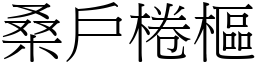 桑戶棬樞